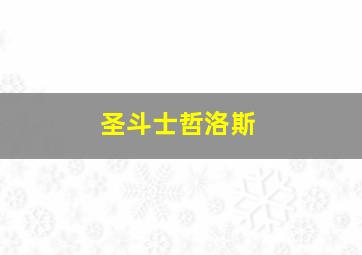 圣斗士哲洛斯